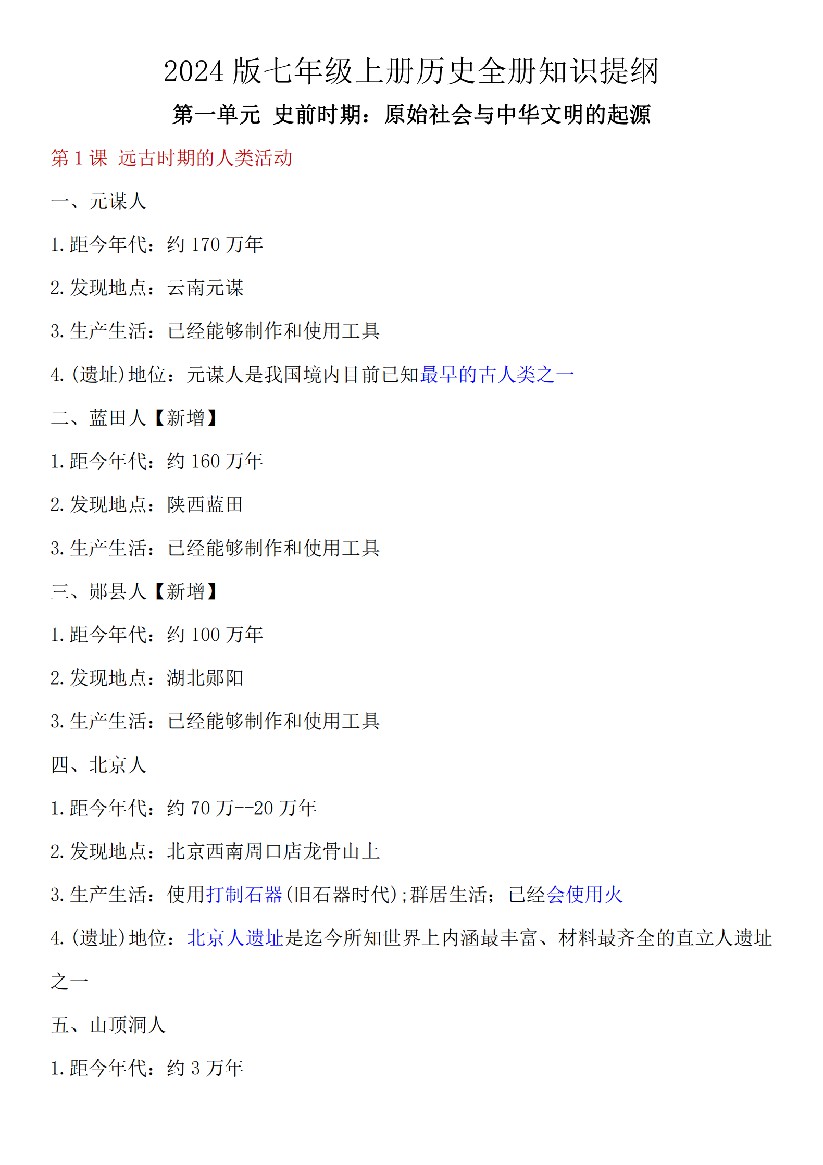 2024 版七年级上册历史全册知识提纲

第一单元 史前时期：原始社会与中华文明的起源

第 1 课 远古时期的人类活动

一、元谋人

1.距今年代：约 170 万年

2.发现地点：云南元谋

3.生产生活：已经能够制作和使用工具

4.(遗址)地位：元谋人是我国境内目前已知最早的古人类之一

二、蓝田人【新增】

1.距今年代：约 160 万年

2.发现地点：陕西蓝田

3.生产生活：已经能够制作和使用工具

三、郧县人【新增】

1.距今年代：约 100 万年

2.发现地点：湖北郧阳

3.生产生活：已经能够制作和使用工具

四、北京人

1.距今年代：约 70 万--20 万年

2.发现地点：北京西南周口店龙骨山上

3.生产生活：使用打制石器(旧石器时代)；群居生活；已经会使用火

4.(遗址)地位：北京人遗址是迄今所知世界上内涵最丰富、材料最齐全的直立人遗址之一

五、山顶洞人

1.距今年代：约 3 万年